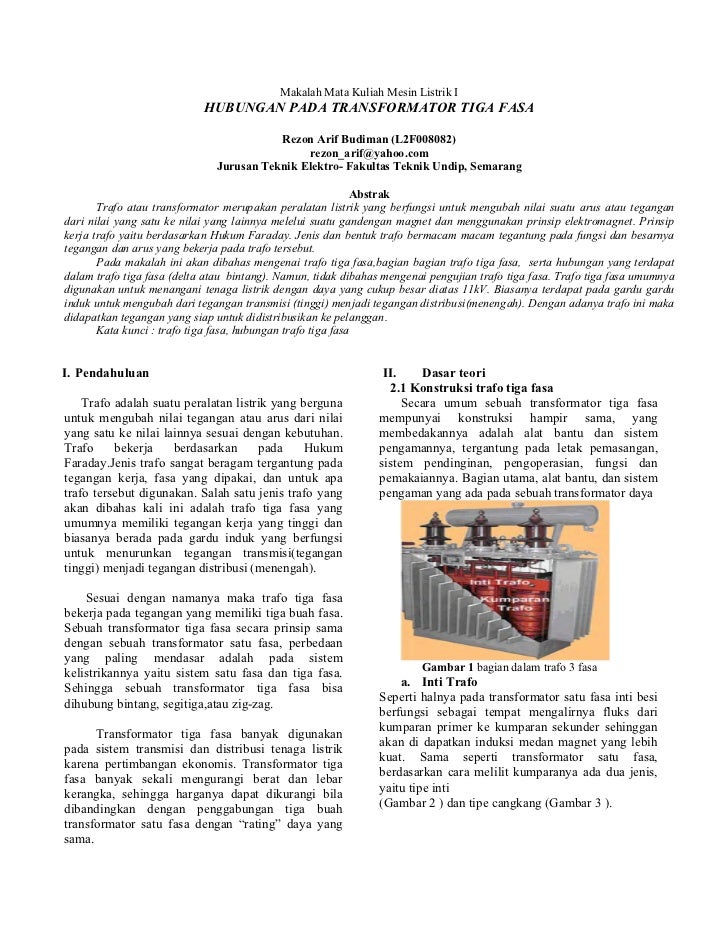 Makalah Mata Kuliah Mesin Listrik I
HUBUNGAN PADA TRANSFORMATOR TIGA FASA

Rezon Arif Budiman (L2F008082)
rezon_arif@yahoo.com
Jurusan Teknik Elektro- Fakultas Teknik Undip, Semarang

Abstrak

Trafo atau transformator merupakan peralatan listrik yang berfungsi untuk mengubah nilai suatu arus atau tegangan dari nilai yang satu ke nilai yang lainnya melelui suatu gandengan magnet dan menggunakan prinsip elektromagnet. Prinsip kerja trafo yaitu berdasarkan Hukum Faraday. Jenis dan bentuk trafo bermacam macam tegantung pada fungsi dan besarnya tegangan dan arus yang bekerja pada trafo tersebut.

Pada makalah ini akan dibahas mengenai trafo tiga fasa,bagian bagian trafo tiga fasa, serta hubungan yang terdapat dalam trafo tiga fasa (delta atau bintang). Namun, tidak dibahas mengenai pengujian trafo tiga fasa. Trafo tiga fasa umumnya digunakan untuk menangani tenaga listrik dengan daya yang cukup besar diatas 11kV. Biasanya terdapat pada gardu gardu induk untuk mengubah dari tegangan transmisi (tinggi) menjadi tegangan distribusi(menengah). Dengan adanya trafo ini maka didapatkan tegangan yang siap untuk didistribusikan ke pelanggan.

Kata kunci : trafo tiga fasa, hubungan trafo tiga fasa

I. Pendahuluan

Trafo adalah suatu peralatan listrik yang berguna untuk mengubah nilai tegangan atau arus dari nilai yang satu ke nilai lainnya sesuai dengan kebutuhan. Trafo bekerja berdasarkan pada Hukum Faraday.Jenis trafo sangat beragam tergantung pada tegangan kerja, fasa yang dipakai, dan untuk apa trafo tersebut digunakan. Salah satu jenis trafo yang akan dibahas kali ini adalah trafo tiga fasa yang umumnya memiliki tegangan kerja yang tinggi dan biasanya berada pada gardu induk yang berfungsi untuk menurunkan tegangan transmisi(tegangan tinggi) menjadi tegangan distribusi (menengah).

Sesuai dengan namanya maka trafo tiga fasa bekerja pada tegangan yang memiliki tiga buah fasa. Sebuah transformator tiga fasa secara prinsip sama dengan sebuah transformator satu fasa, perbedaan yang paling mendasar adalah pada sistem kelistrikannya yaitu sistem satu fasa dan tiga fasa. Sehingga sebuah transformator tiga fasa bisa dihubung bintang, segitiga,atau zig-zag.

Transformator tiga fasa banyak digunakan pada sistem transmisi dan distribusi tenaga listrik karena pertimbangan ekonomis. Transformator tiga fasa banyak sekali mengurangi berat dan lebar kerangka, sehingga harganya dapat dikurangi bila dibandingkan dengan penggabungan tiga buah transformator satu fasa dengan “rating” daya yang sama.

II. Dasar teori
2.1 Konstruksi trafo tiga fasa
Secara umum sebuah transformator tiga fasa mempunyai konstruksi hampir sama, yang membedakannya adalah alat bantu dan sistem pengamannya, tergantung pada letak pemasangan, sistem pendinginan, pengoperasian, fungsi dan pemakaiannya. Bagian utama, alat bantu, dan sistem pengaman yang ada pada sebuah transformator daya

Inti Trafo
Kumparan Trafo

Gambar 1 bagian dalam trafo 3 fasa
a. Inti Trafo
Seperti halnya pada transformator satu fasa inti besi berfungsi sebagai tempat mengalirnya fluks dari kumparan primer ke kumparan sekunder sehingga akan di dapatkan induksi medan magnet yang lebih kuat. Sama seperti transformator satu fasa, berdasarkan cara melilit kumparanya ada dua jenis, yaitu tipe inti
(Gambar 2 ) dan tipe cangkang (Gambar 3 ).